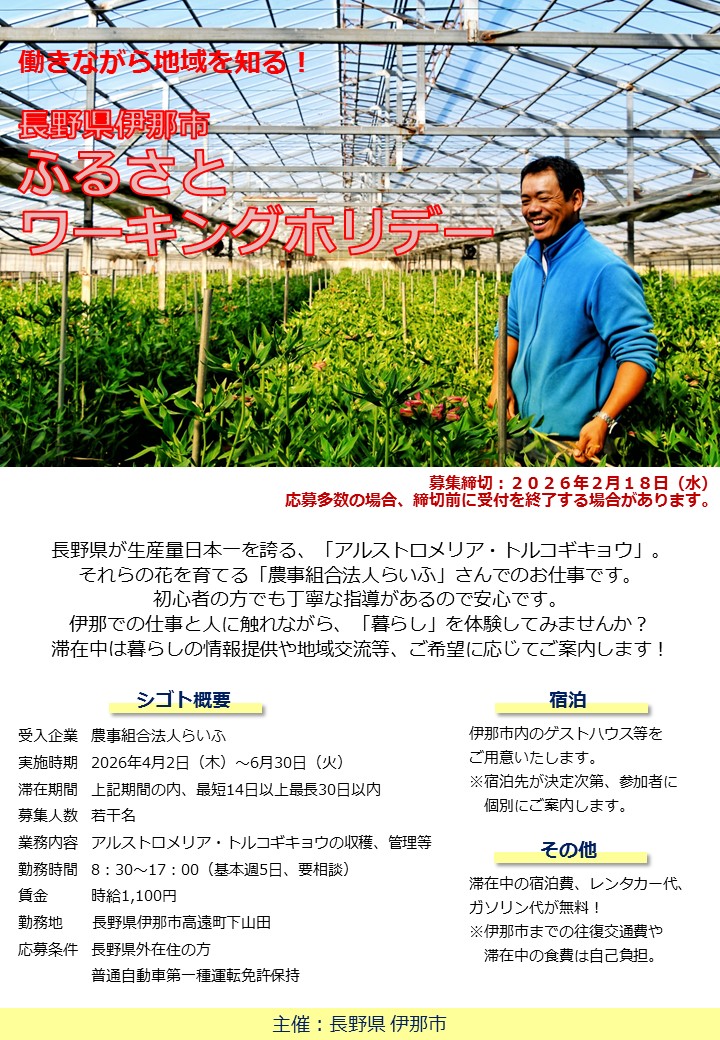 働きながら地域を知る！

長野県伊那市
ふるさと
ワーキングホリデー

募集締切：２０２６年２月１８日（水）
応募多数の場合、締切前に受付を終了する場合があります。

長野県が生産量日本一を誇る、「アルストロメリア・トルコギキョウ」。
それらの花を育てる「農事組合法人らいふ」さんでのお仕事です。
初心者の方でも丁寧な指導があるので安心です。
伊那での仕事と人に触れながら、「暮らし」を体験してみませんか？
滞在中は暮らしの情報提供や地域交流等、ご希望に応じてご案内します！

シゴト概要

受入企業 農事組合法人らいふ
実施時期 2026年4月2日（木）～6月30日（火）
滞在期間 上記期間の内、最短14日以上最長30日以内
募集人数 若干名
業務内容 アルストロメリア・トルコギキョウの収穫、管理等
勤務時間 8：30～17：00（基本週5日、要相談）
賃金 時給1,100円
勤務地 長野県伊那市高遠町下山田
応募条件 長野県外在住の方
普通自動車第一種運転免許保持

宿泊

伊那市内のゲストハウス等をご用意いたします。
※宿泊先が決定次第、参加者に個別にご案内します。

その他

滞在中の宿泊費、レンタカー代、ガソリン代が無料！
※伊那市までの往復交通費や滞在中の食費は自己負担。

主催：長野県 伊那市